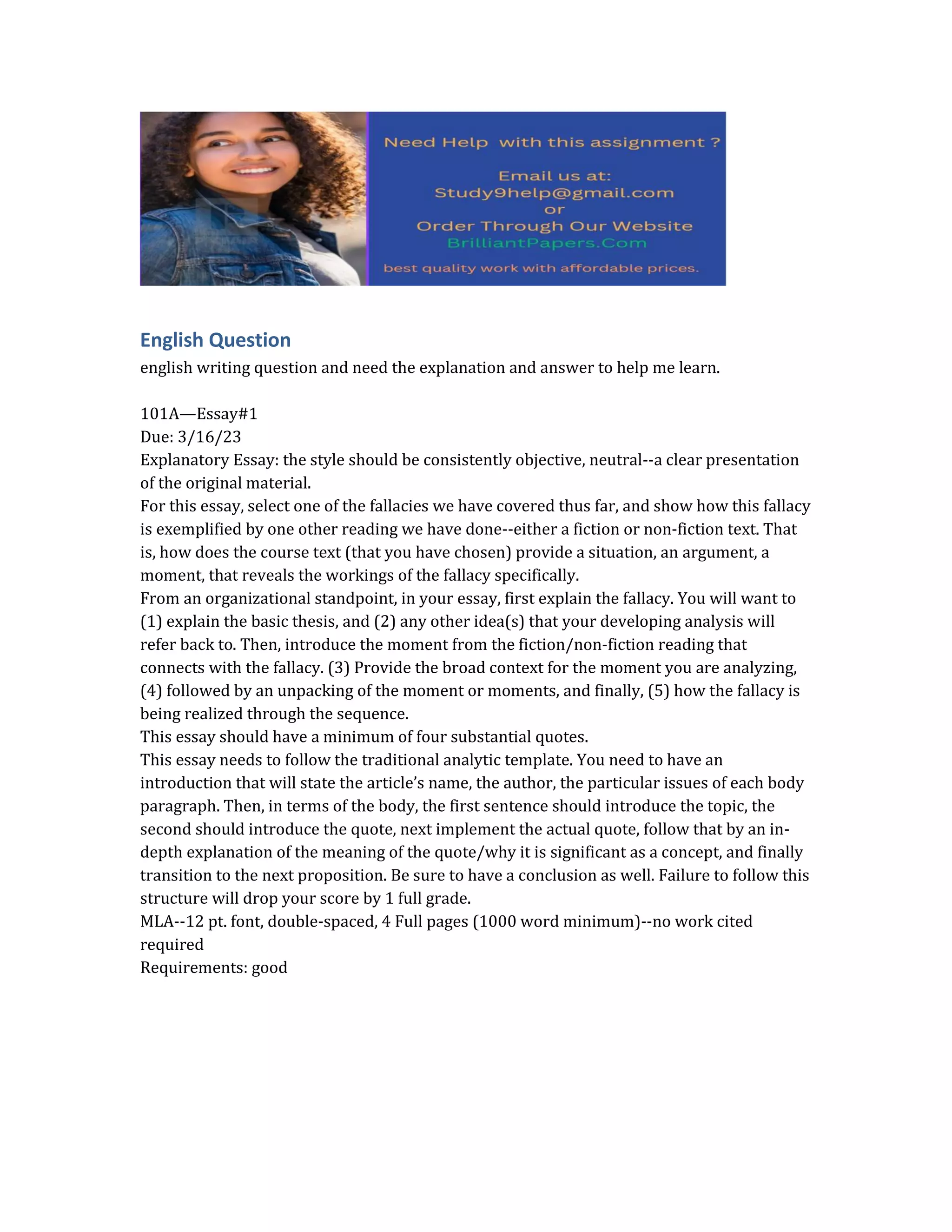 Need Help with this assignment ?

Email us at:
Study9help@gmail.com
or
Order Through Our Website
BrilliantPapers.Com

best quality work with affordable prices.

English Question
english writing question and need the explanation and answer to help me learn.

101A—Essay#1
Due: 3/16/23
Explanatory Essay: the style should be consistently objective, neutral--a clear presentation of the original material.
For this essay, select one of the fallacies we have covered thus far, and show how this fallacy is exemplified by one other reading we have done--either a fiction or non-fiction text. That is, how does the course text (that you have chosen) provide a situation, an argument, a moment, that reveals the workings of the fallacy specifically.
From an organizational standpoint, in your essay, first explain the fallacy. You will want to (1) explain the basic thesis, and (2) any other idea(s) that your developing analysis will refer back to. Then, introduce the moment from the fiction/non-fiction reading that connects with the fallacy. (3) Provide the broad context for the moment you are analyzing, (4) followed by an unpacking of the moment or moments, and finally, (5) how the fallacy is being realized through the sequence.
This essay should have a minimum of four substantial quotes.
This essay needs to follow the traditional analytic template. You need to have an introduction that will state the article's name, the author, the particular issues of each body paragraph. Then, in terms of the body, the first sentence should introduce the topic, the second should introduce the quote, next implement the actual quote, follow that by an in-depth explanation of the meaning of the quote/why it is significant as a concept, and finally transition to the next proposition. Be sure to have a conclusion as well. Failure to follow this structure will drop your score by 1 full grade.
MLA--12 pt. font, double-spaced, 4 Full pages (1000 word minimum)--no work cited required
Requirements: good